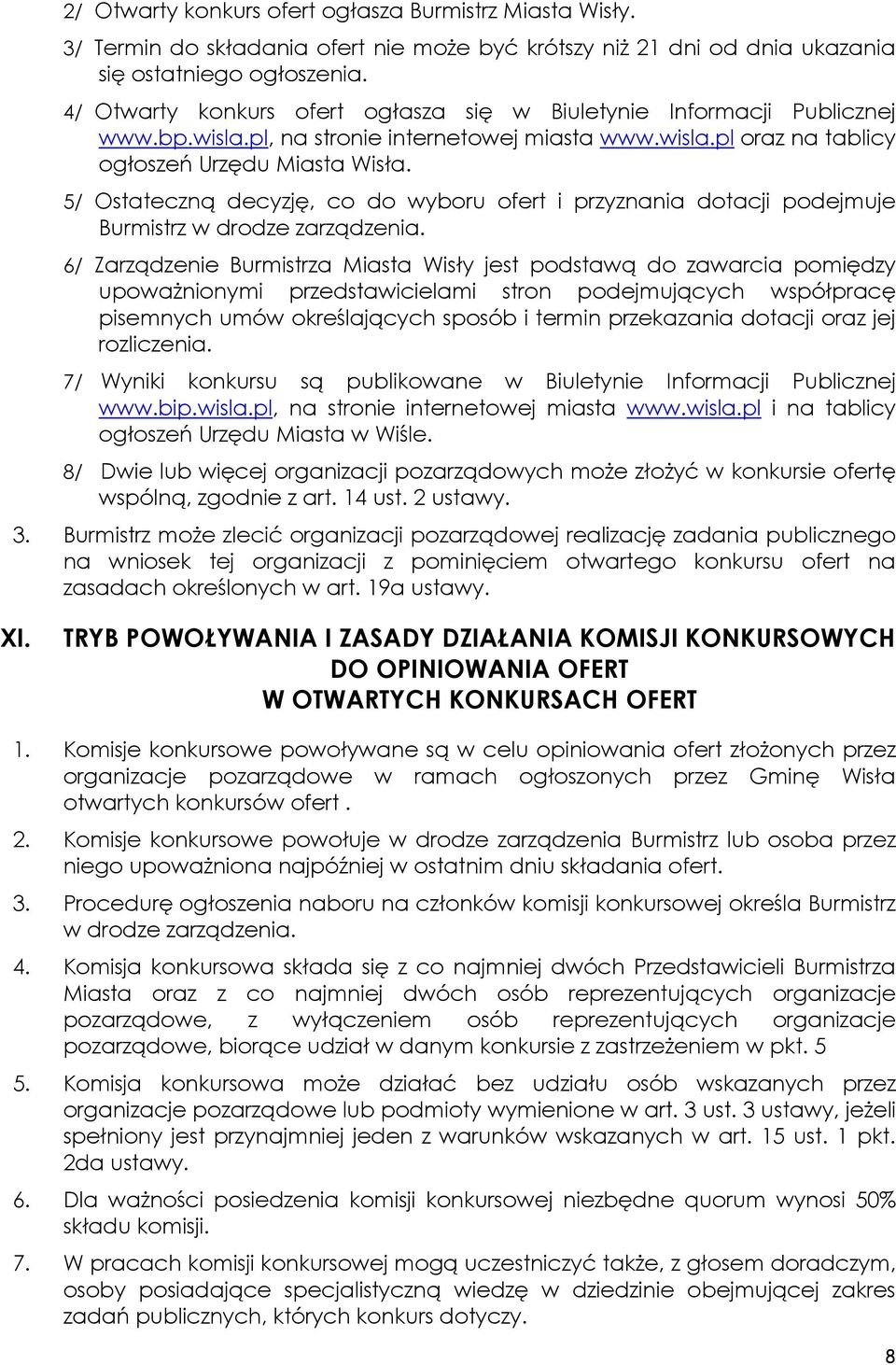 2/ Otwarty konkurs ofert ogłasza Burmistrz Miasta Wisły.

3/ Termin do składania ofert nie może być krótszy niż 21 dni od dnia ukazania się ostatniego ogłoszenia.

4/ Otwarty konkurs ofert ogłasza się w Biuletynie Informacji Publicznej www.bp.wisla.pl, na stronie internetowej miasta www.wisla.pl oraz na tablicy ogłoszeń Urzędu Miasta Wisła.

5/ Ostateczną decyzję, co do wyboru ofert i przyznania dotacji podejmuje Burmistrz w drodze zarządzenia.

6/ Zarządzenie Burmistrza Miasta Wisły jest podstawą do zawarcia pomiędzy upoważnionymi przedstawicielami stron podejmujących współpracę pisemnych umów określających sposób i termin przekazania dotacji oraz jej rozliczenia.

7/ Wyniki konkursu są publikowane w Biuletynie Informacji Publicznej www.bip.wisla.pl, na stronie internetowej miasta www.wisla.pl i na tablicy ogłoszeń Urzędu Miasta w Wiśle.

8/ Dwie lub więcej organizacji pozarządowych może złożyć w konkursie ofertę wspólną, zgodnie z art. 14 ust. 2 ustawy.

3. Burmistrz może zlecić organizacji pozarządowej realizację zadania publicznego na wniosek tej organizacji z pominięciem otwartego konkursu ofert na zasadach określonych w art. 19a ustawy.

XI. TRYB POWOŁYWANIA I ZASADY DZIAŁANIA KOMISJI KONKURSOWYCH DO OPINIOWANIA OFERT W OTWARTYCH KONKURSACH OFERT

1. Komisje konkursowe powoływane są w celu opiniowania ofert złożonych przez organizacje pozarządowe w ramach ogłoszonych przez Gminę Wisła otwartych konkursów ofert .

2. Komisje konkursowe powołuje w drodze zarządzenia Burmistrz lub osoba przez niego upoważniona najpóźniej w ostatnim dniu składania ofert.

3. Procedurę ogłoszenia naboru na członków komisji konkursowej określa Burmistrz w drodze zarządzenia.

4. Komisja konkursowa składa się z co najmniej dwóch Przedstawicieli Burmistrza Miasta oraz z co najmniej dwóch osób reprezentujących organizacje pozarządowe, z wyłączeniem osób reprezentujących organizacje pozarządowe, biorące udział w danym konkursie z zastrzeżeniem w pkt. 5

5. Komisja konkursowa może działać bez udziału osób wskazanych przez organizacje pozarządowe lub podmioty wymienione w art. 3 ust. 3 ustawy, jeżeli spełniony jest przynajmniej jeden z warunków wskazanych w art. 15 ust. 1 pkt. 2da ustawy.

6. Dla ważności posiedzenia komisji konkursowej niezbędne quorum wynosi 50% składu komisji.

7. W pracach komisji konkursowej mogą uczestniczyć także, z głosem doradczym, osoby posiadające specjalistyczną wiedzę w dziedzinie obejmującej zakres zadań publicznych, których konkurs dotyczy.

8